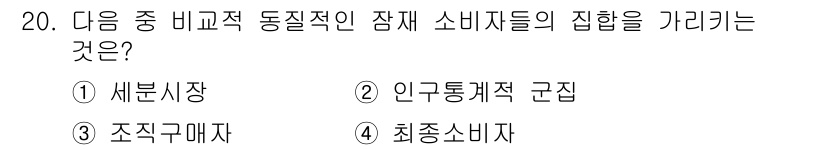 20. 다음 중 비교적 동질적인 잠재 소비자들의 집합을 가리키는 것은?

① 세분시장
② 인구통계적 군집
③ 조직구매자
④ 최종소비자